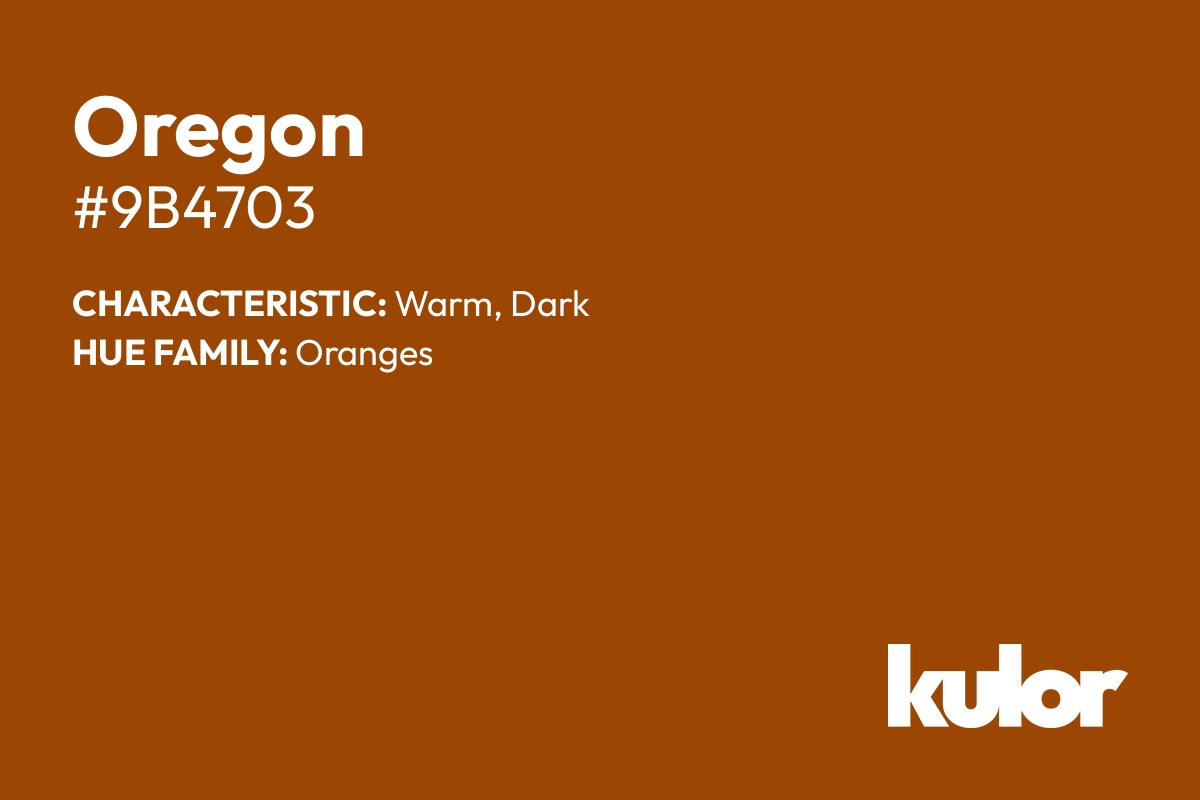 Oregon
#9B4703

CHARACTERISTIC: Warm, Dark
HUE FAMILY: Oranges

kulor